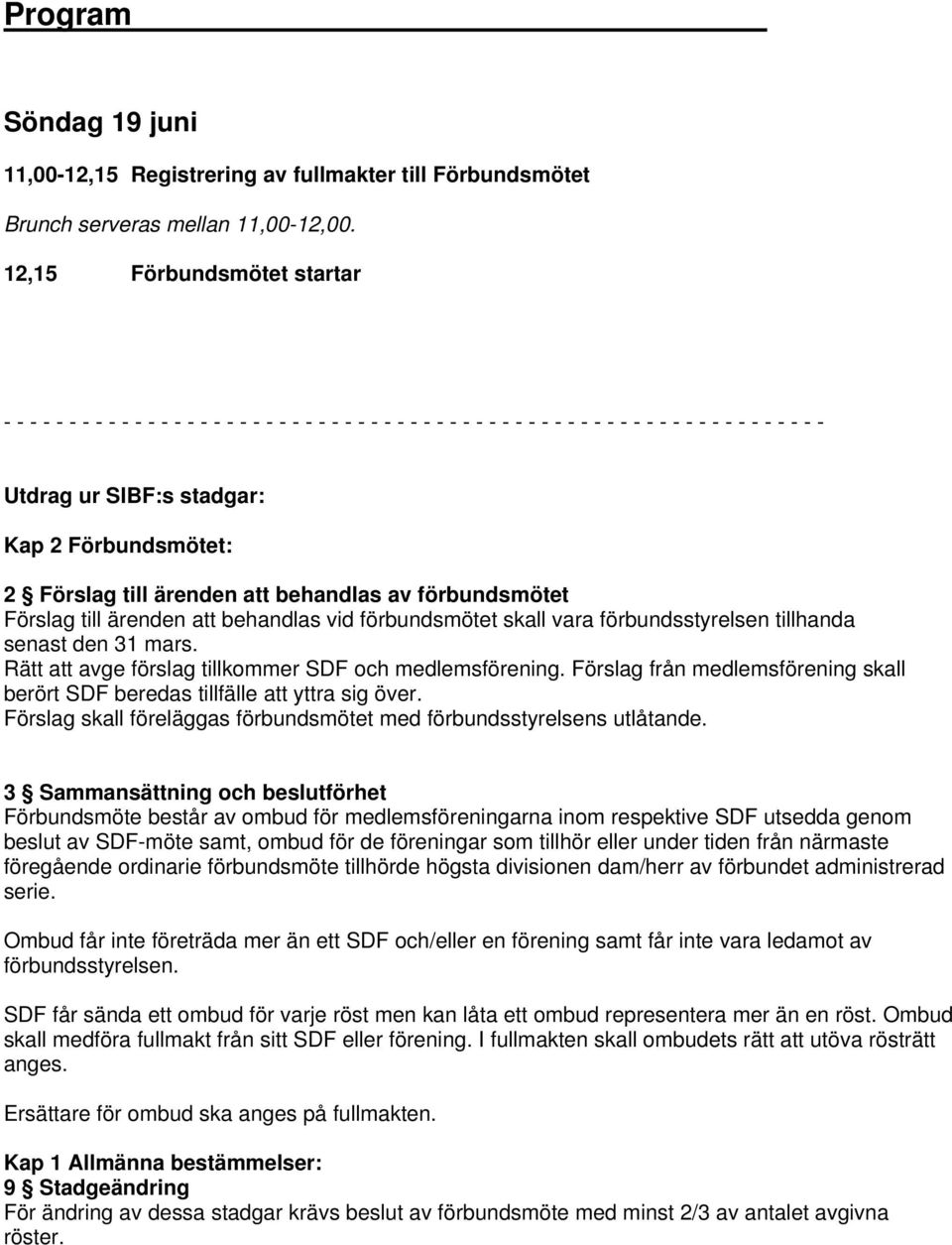 Program

Söndag 19 juni

11,00-12,15 Registrering av fullmakter till Förbundsmötet

Brunch serveras mellan 11,00-12,00.

12,15 Förbundsmötet startar

- - - - - - - - - - - - - - - - - - - - - - - - - - - - - - - - - - - - - - - - - - - - - - - - - - - - - - - - - - - - - - - - -

Utdrag ur SIBF:s stadgar:

Kap 2 Förbundsmötet:

2 § Förslag till ärenden att behandlas av förbundsmötet
Förslag till ärenden att behandlas vid förbundsmötet skall vara förbundsstyrelsen tillhanda senast den 31 mars.
Rätt att avge förslag tillkommer SDF och medlemsförening. Förslag från medlemsförening skall berört SDF beredas tillfälle att yttra sig över.
Förslag skall föreläggas förbundsmötet med förbundsstyrelsens utlåtande.

3 § Sammansättning och beslutförhet
Förbundsmöte består av ombud för medlemsföreningarna inom respektive SDF utsedda genom beslut av SDF-möte samt, ombud för de föreningar som tillhör eller under tiden från närmaste föregående ordinarie förbundsmöte tillhörde högsta divisionen dam/herr av förbundet administrerad serie.

Ombud får inte företräda mer än ett SDF och/eller en förening samt får inte vara ledamot av förbundsstyrelsen.

SDF får sända ett ombud för varje röst men kan låta ett ombud representera mer än en röst. Ombud skall medföra fullmakt från sitt SDF eller förening. I fullmakten skall ombudets rätt att utöva rösträtt anges.

Ersättare för ombud ska anges på fullmakten.

Kap 1 Allmänna bestämmelser:
9 § Stadgeändring
För ändring av dessa stadgar krävs beslut av förbundsmöte med minst 2/3 av antalet avgivna röster.